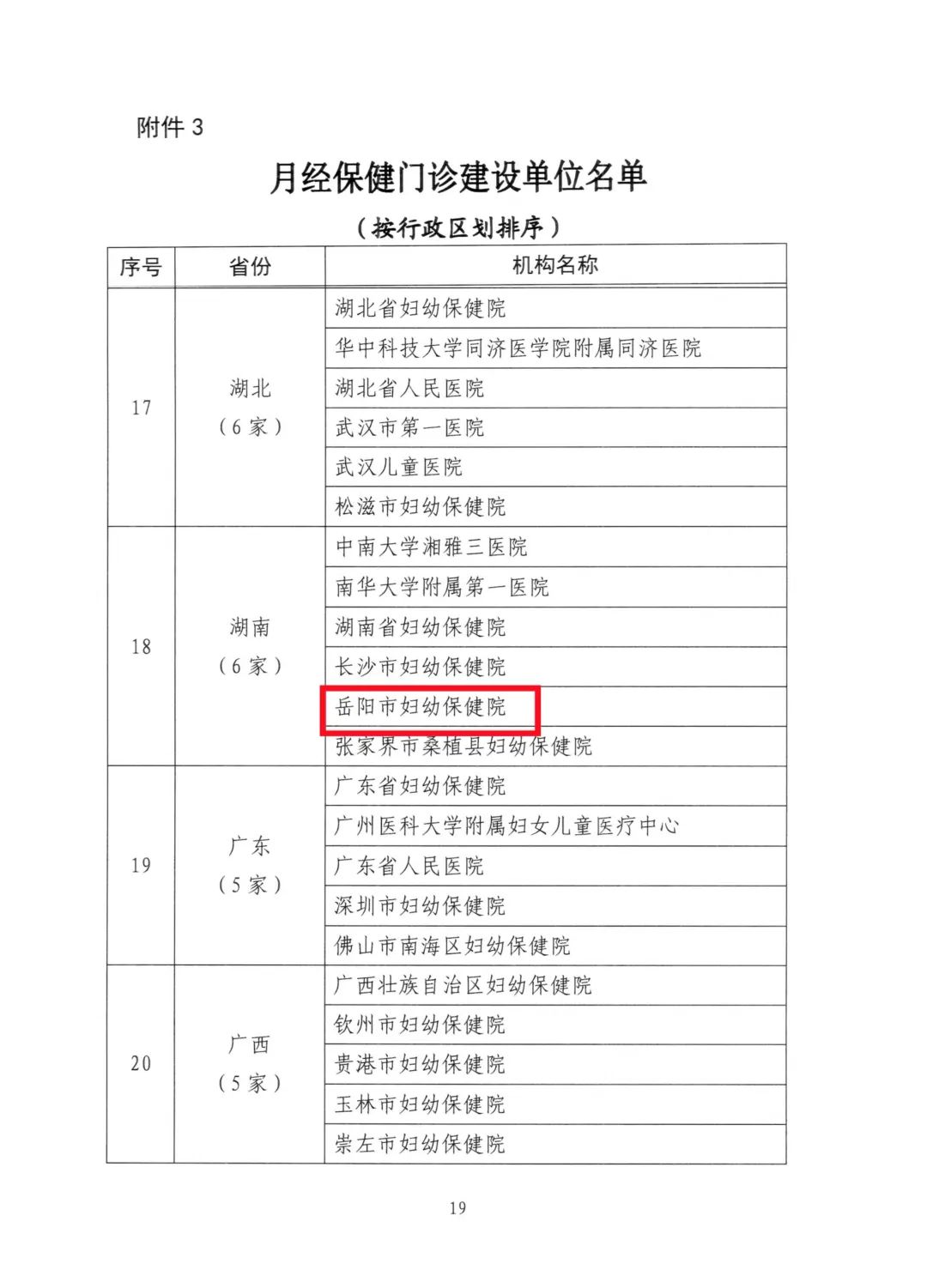 附件 3

月经保健门诊建设单位名单

（按行政区划排序）

| 序号 | 省份 | 机构名称 |
|---|---|---|
| 17 | 湖北（6家） | 湖北省妇幼保健院 |
| | | 华中科技大学同济医学院附属同济医院 |
| | | 湖北省人民医院 |
| | | 武汉市第一医院 |
| | | 武汉儿童医院 |
| | | 松滋市妇幼保健院 |
| 18 | 湖南（6家） | 中南大学湘雅三医院 |
| | | 南华大学附属第一医院 |
| | | 湖南省妇幼保健院 |
| | | 长沙市妇幼保健院 |
| | | 岳阳市妇幼保健院 |
| | | 张家界市桑植县妇幼保健院 |
| 19 | 广东（5家） | 广东省妇幼保健院 |
| | | 广州医科大学附属妇女儿童医疗中心 |
| | | 广东省人民医院 |
| | | 深圳市妇幼保健院 |
| | | 佛山市南海区妇幼保健院 |
| 20 | 广西（5家） | 广西壮族自治区妇幼保健院 |
| | | 钦州市妇幼保健院 |
| | | 贵港市妇幼保健院 |
| | | 玉林市妇幼保健院 |
| | | 崇左市妇幼保健院 |

19